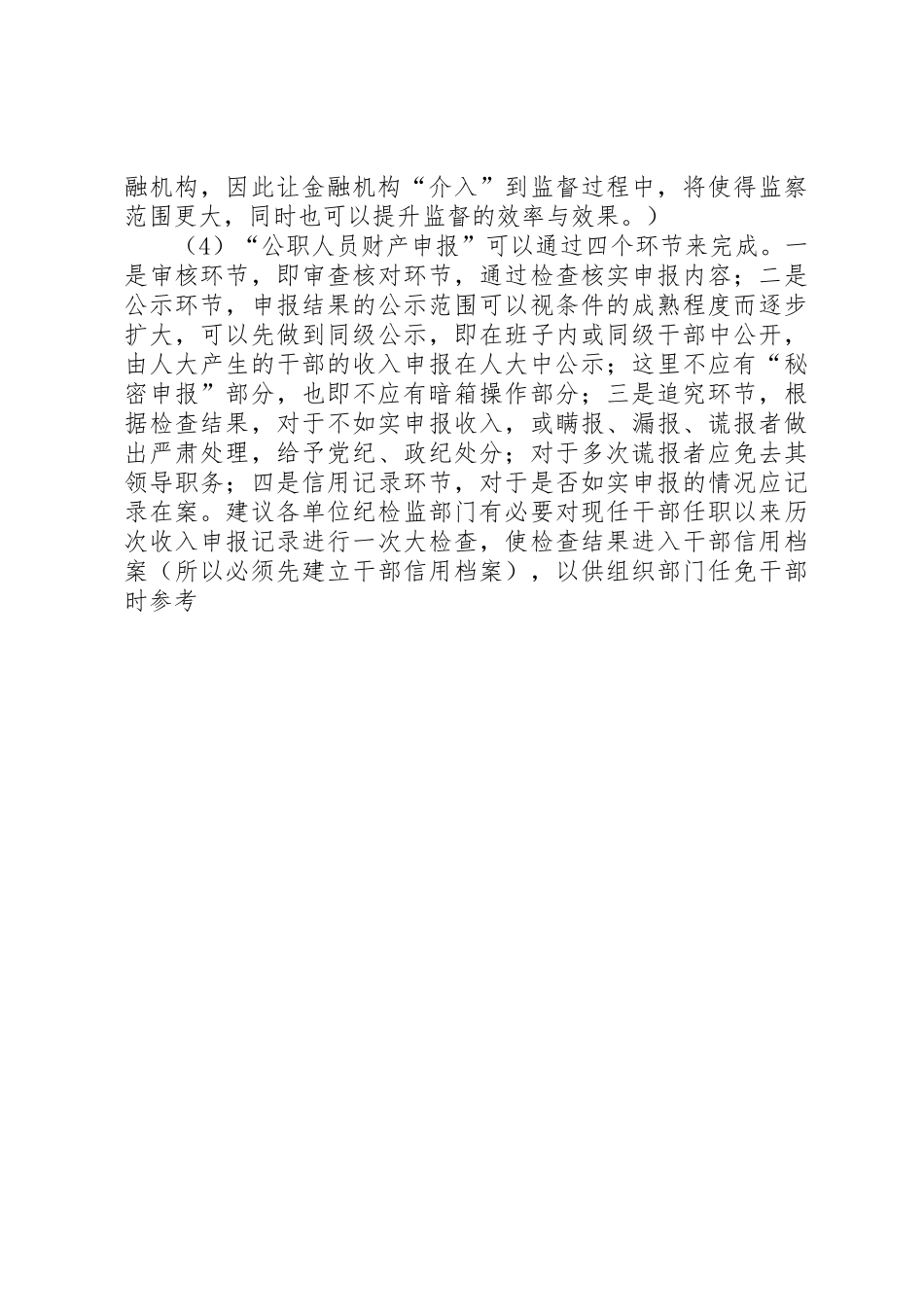 融机构，因此让金融机构“介入”到监督过程中，将使得监察范围更大，同时也可以提升监督的效率与效果。）

（4）“公职人员财产申报”可以通过四个环节来完成。一是审核环节，即审查核对环节，通过检查核实申报内容；二是公示环节，申报结果的公示范围可以视条件的成熟程度而逐步扩大，可以先做到同级公示，即在班子内或同级干部中公开，由人大产生的干部的收入申报在人大中公示；这里不应有“秘密申报”部分，也即不应有暗箱操作部分；三是追究环节，根据检查结果，对于不如实申报收入，或瞒报、漏报、谎报者做出严肃处理，给予党纪、政纪处分；对于多次谎报者应免去其领导职务；四是信用记录环节，对于是否如实申报的情况应记录在案。建议各单位纪检监部门有必要对现任干部任职以来历次收入申报记录进行一次大检查，使检查结果进入干部信用档案（所以必须先建立干部信用档案），以供组织部门任免干部时参考